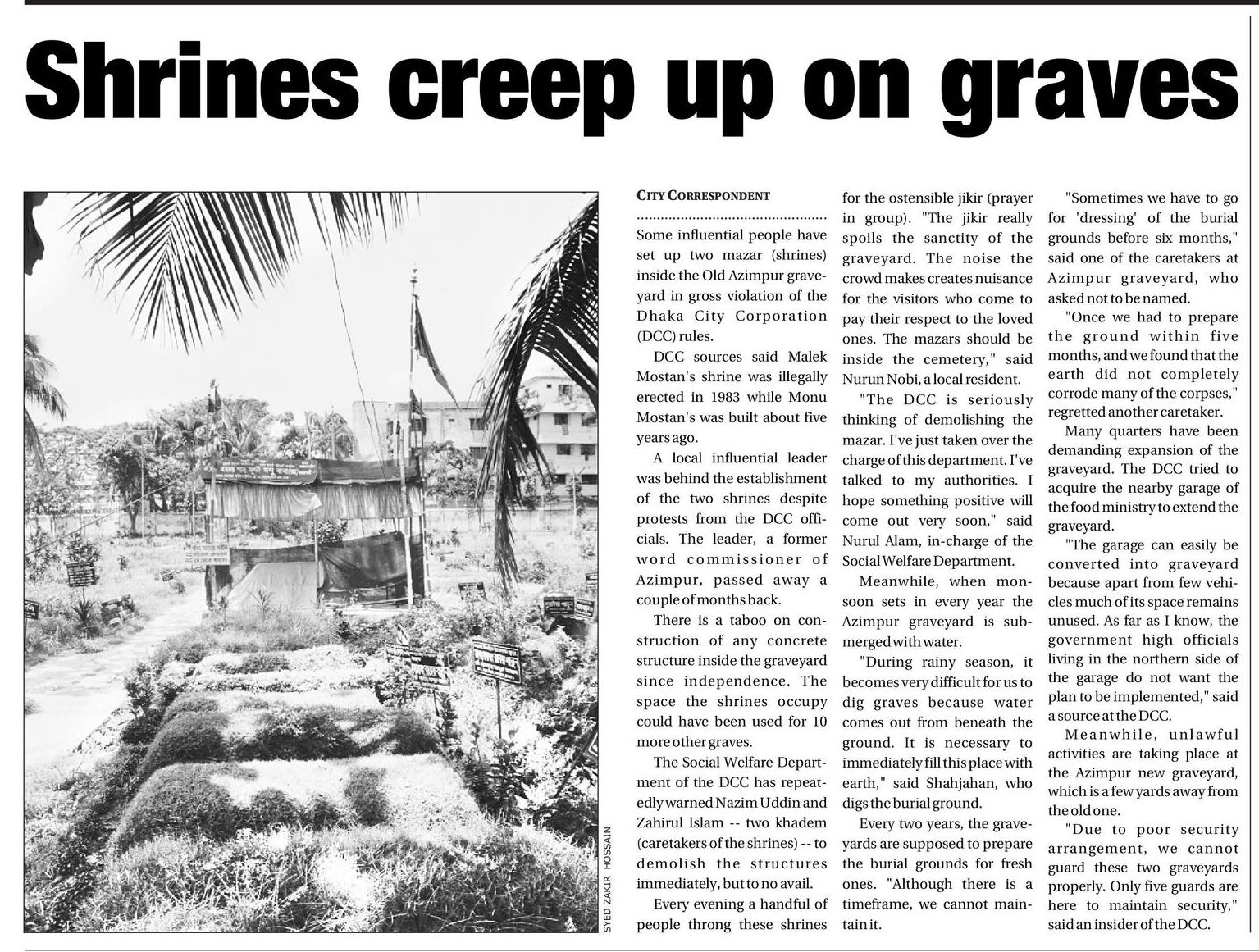 Shrines creep up on graves

SYED ZAKIR HOSSAIN

CITY CORRESPONDENT

Some influential people have set up two mazar (shrines) inside the Old Azimpur graveyard in gross violation of the Dhaka City Corporation (DCC) rules.

DCC sources said Malek Mostan's shrine was illegally erected in 1983 while Monu Mostan's was built about five years ago.

A local influential leader was behind the establishment of the two shrines despite protests from the DCC officials. The leader, a former word commissioner of Azimpur, passed away a couple of months back.

There is a taboo on construction of any concrete structure inside the graveyard since independence. The space the shrines occupy could have been used for 10 more other graves.

The Social Welfare Department of the DCC has repeatedly warned Nazim Uddin and Zahirul Islam -- two khadem (caretakers of the shrines) -- to demolish the structures immediately, but to no avail.

Every evening a handful of people throng these shrines for the ostensible jikir (prayer in group). "The jikir really spoils the sanctity of the graveyard. The noise the crowd makes creates nuisance for the visitors who come to pay their respect to the loved ones. The mazars should be inside the cemetery," said Nurun Nobi, a local resident.

"The DCC is seriously thinking of demolishing the mazar. I've just taken over the charge of this department. I've talked to my authorities. I hope something positive will come out very soon," said Nurul Alam, in-charge of the Social Welfare Department.

Meanwhile, when monsoon sets in every year the Azimpur graveyard is submerged with water.

"During rainy season, it becomes very difficult for us to dig graves because water comes out from beneath the ground. It is necessary to immediately fill this place with earth," said Shahjahan, who digs the burial ground.

Every two years, the graveyards are supposed to prepare the burial grounds for fresh ones. "Although there is a timeframe, we cannot maintain it.

"Sometimes we have to go for 'dressing' of the burial grounds before six months," said one of the caretakers at Azimpur graveyard, who asked not to be named.

"Once we had to prepare the ground within five months, and we found that the earth did not completely corrode many of the corpses," regretted another caretaker.

Many quarters have been demanding expansion of the graveyard. The DCC tried to acquire the nearby garage of the food ministry to extend the graveyard.

"The garage can easily be converted into graveyard because apart from few vehicles much of its space remains unused. As far as I know, the government high officials living in the northern side of the garage do not want the plan to be implemented," said a source at the DCC.

Meanwhile, unlawful activities are taking place at the Azimpur new graveyard, which is a few yards away from the old one.

"Due to poor security arrangement, we cannot guard these two graveyards properly. Only five guards are here to maintain security," said an insider of the DCC.